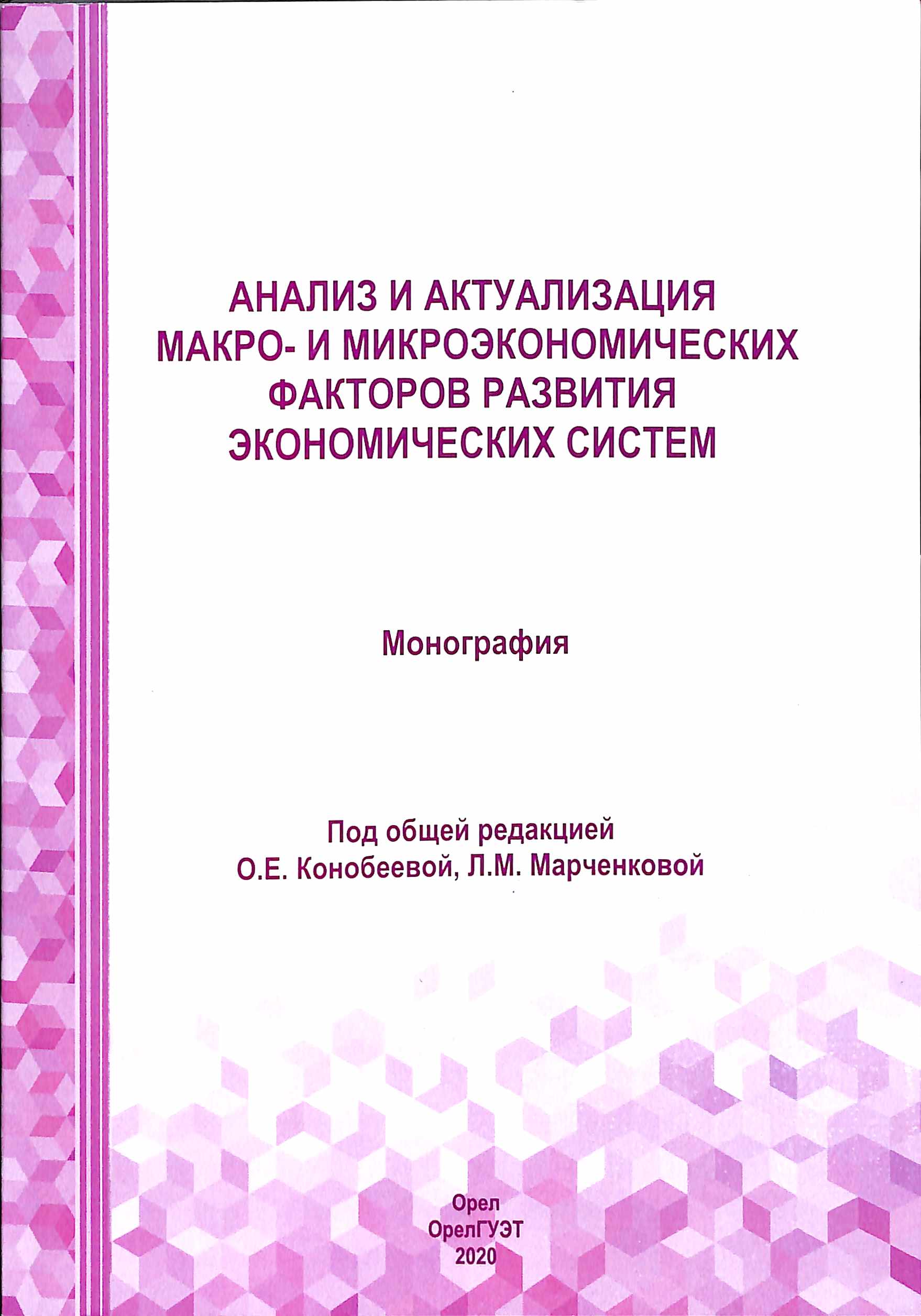 АНАЛИЗ И АКТУАЛИЗАЦИЯ МАКРО- И МИКРОЭКОНОМИЧЕСКИХ ФАКТОРОВ РАЗВИТИЯ ЭКОНОМИЧЕСКИХ СИСТЕМ

Монография

Под общей редакцией
О.Е. Конобеевой, Л.М. Марченковой

Орел
ОрелГУЭТ
2020